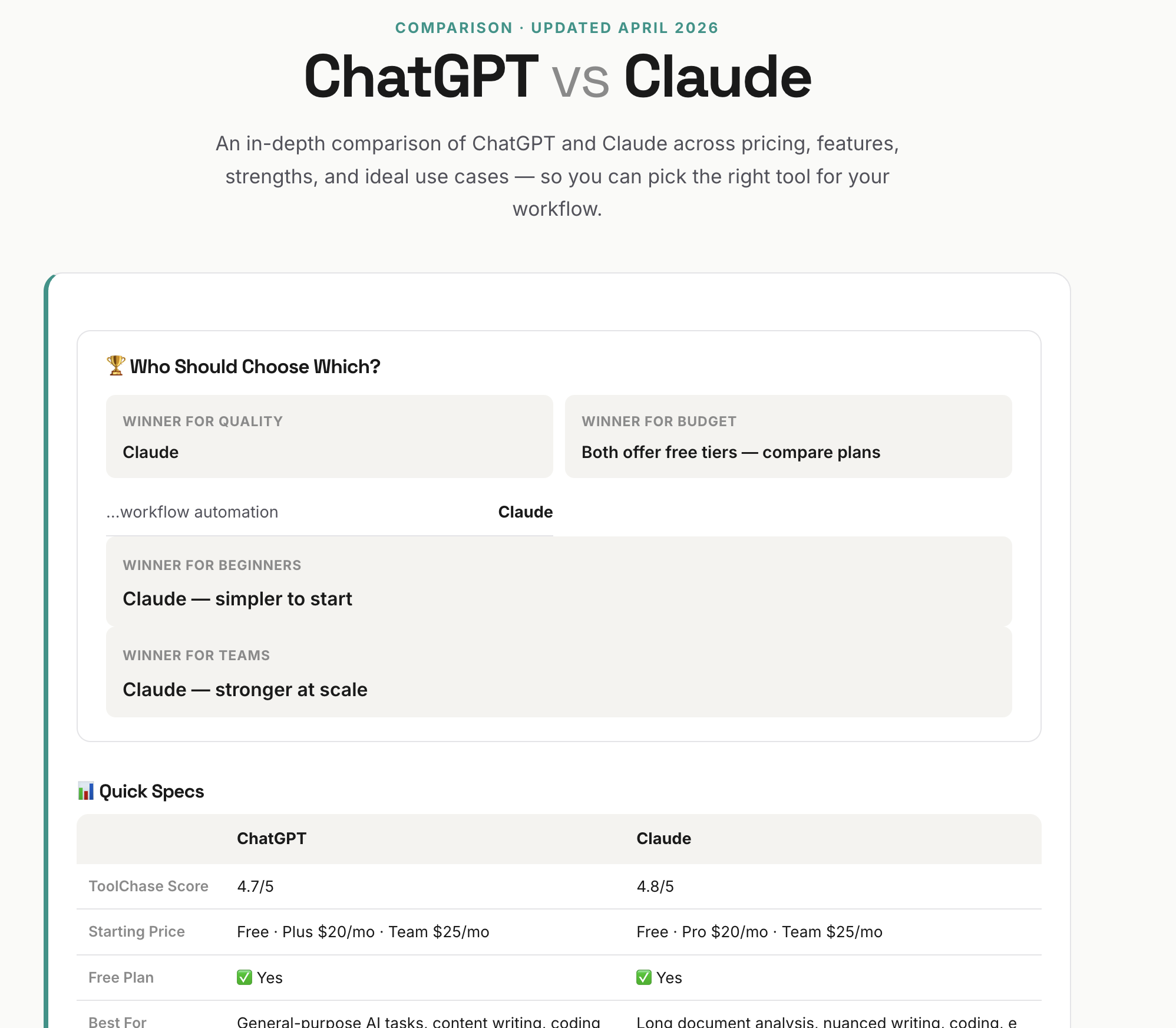 COMPARISON · UPDATED APRIL 2026

ChatGPT vs Claude

An in-depth comparison of ChatGPT and Claude across pricing, features, strengths, and ideal use cases — so you can pick the right tool for your workflow.

🏆 Who Should Choose Which?

WINNER FOR QUALITY
Claude

WINNER FOR BUDGET
Both offer free tiers — compare plans

...workflow automation Claude

WINNER FOR BEGINNERS
Claude — simpler to start

WINNER FOR TEAMS
Claude — stronger at scale

📊 Quick Specs

| | ChatGPT | Claude |
|---|---|---|
| ToolChase Score | 4.7/5 | 4.8/5 |
| Starting Price | Free · Plus \$20/mo · Team \$25/mo | Free · Pro \$20/mo · Team \$25/mo |
| Free Plan | ✅ Yes | ✅ Yes |
| Best For | General-purpose AI tasks, content writing, coding | Long document analysis, nuanced writing, coding, e |